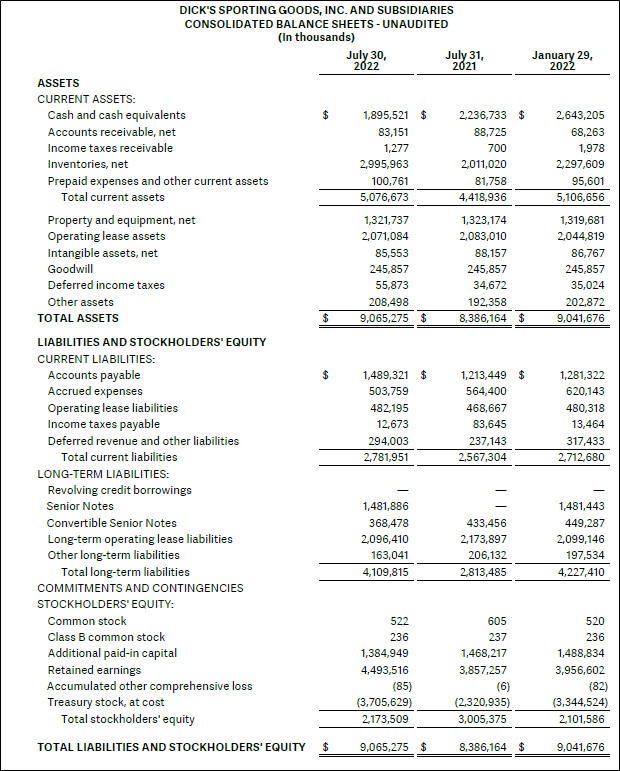 DICK'S SPORTING GOODS, INC. AND SUBSIDIARIES
CONSOLIDATED BALANCE SHEETS - UNAUDITED
(In thousands)

| | July 30, 2022 | July 31, 2021 | January 29, 2022 |
|---|---|---|---|
| **ASSETS** | | | |
| CURRENT ASSETS: | | | |
| Cash and cash equivalents | $ 1,895,521 | $ 2,236,733 | $ 2,643,205 |
| Accounts receivable, net | 83,151 | 88,725 | 68,263 |
| Income taxes receivable | 1,277 | 700 | 1,978 |
| Inventories, net | 2,995,963 | 2,011,020 | 2,297,609 |
| Prepaid expenses and other current assets | 100,761 | 81,758 | 95,601 |
| Total current assets | 5,076,673 | 4,418,936 | 5,106,656 |
| Property and equipment, net | 1,321,737 | 1,323,174 | 1,319,681 |
| Operating lease assets | 2,071,084 | 2,083,010 | 2,044,819 |
| Intangible assets, net | 85,553 | 88,157 | 86,767 |
| Goodwill | 245,857 | 245,857 | 245,857 |
| Deferred income taxes | 55,873 | 34,672 | 35,024 |
| Other assets | 208,498 | 192,358 | 202,872 |
| **TOTAL ASSETS** | $ 9,065,275 | $ 8,386,164 | $ 9,041,676 |
| **LIABILITIES AND STOCKHOLDERS' EQUITY** | | | |
| CURRENT LIABILITIES: | | | |
| Accounts payable | $ 1,489,321 | $ 1,213,449 | $ 1,281,322 |
| Accrued expenses | 503,759 | 564,400 | 620,143 |
| Operating lease liabilities | 482,195 | 468,667 | 480,318 |
| Income taxes payable | 12,673 | 83,645 | 13,464 |
| Deferred revenue and other liabilities | 294,003 | 237,143 | 317,433 |
| Total current liabilities | 2,781,951 | 2,567,304 | 2,712,680 |
| LONG-TERM LIABILITIES: | | | |
| Revolving credit borrowings | — | — | — |
| Senior Notes | 1,481,886 | — | 1,481,443 |
| Convertible Senior Notes | 368,478 | 433,456 | 449,287 |
| Long-term operating lease liabilities | 2,096,410 | 2,173,897 | 2,099,146 |
| Other long-term liabilities | 163,041 | 206,132 | 197,534 |
| Total long-term liabilities | 4,109,815 | 2,813,485 | 4,227,410 |
| COMMITMENTS AND CONTINGENCIES | | | |
| STOCKHOLDERS' EQUITY: | | | |
| Common stock | 522 | 605 | 520 |
| Class B common stock | 236 | 237 | 236 |
| Additional paid-in capital | 1,384,949 | 1,468,217 | 1,488,834 |
| Retained earnings | 4,493,516 | 3,857,257 | 3,956,602 |
| Accumulated other comprehensive loss | (85) | (6) | (82) |
| Treasury stock, at cost | (3,705,629) | (2,320,935) | (3,344,524) |
| Total stockholders' equity | 2,173,509 | 3,005,375 | 2,101,586 |
| **TOTAL LIABILITIES AND STOCKHOLDERS' EQUITY** | $ 9,065,275 | $ 8,386,164 | $ 9,041,676 |